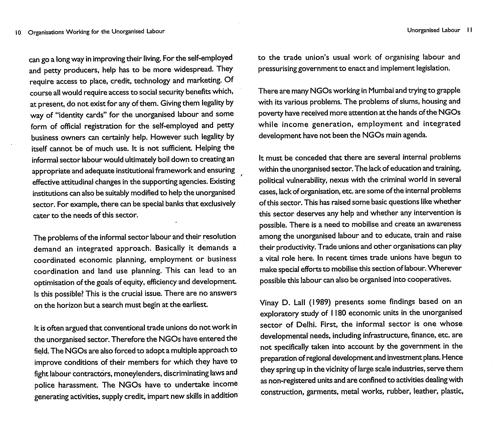 10 Organisations Working for the Unorganised Labour

can go a long way in improving their living. For the self-employed and petty producers, help has to be more widespread. They require access to place, credit, technology and marketing. Of course all would require access to social security benefits which, at present, do not exist for any of them. Giving them legality by way of "identity cards" for the unorganised labour and some form of official registration for the self-employed and petty business owners can certainly help. However such legality by itself cannot be of much use. It is not sufficient. Helping the informal sector labour would ultimately boil down to creating an appropriate and adequate institutional framework and ensuring effective attitudinal changes in the supporting agencies. Existing institutions can also be suitably modified to help the unorganised sector. For example, there can be special banks that exclusively cater to the needs of this sector.

The problems of the informal sector labour and their resolution demand an integrated approach. Basically it demands a coordinated economic planning, employment or business coordination and land use planning. This can lead to an optimisation of the goals of equity, efficiency and development. Is this possible? This is the crucial issue. There are no answers on the horizon but a search must begin at the earliest.

It is often argued that conventional trade unions do not work in the unorganised sector. Therefore the NGOs have entered the field. The NGOs are also forced to adopt a multiple approach to improve conditions of their members for which they have to fight labour contractors, moneylenders, discriminating laws and police harassment. The NGOs have to undertake income generating activities, supply credit, impart new skills in addition

Unorganised Labour 11

to the trade union's usual work of organising labour and pressurising government to enact and implement legislation.

There are many NGOs working in Mumbai and trying to grapple with its various problems. The problems of slums, housing and poverty have received more attention at the hands of the NGOs while income generation, employment and integrated development have not been the NGOs main agenda.

It must be conceded that there are several internal problems within the unorganised sector. The lack of education and training, political vulnerability, nexus with the criminal world in several cases, lack of organisation, etc. are some of the internal problems of this sector. This has raised some basic questions like whether this sector deserves any help and whether any intervention is possible. There is a need to mobilise and create an awareness among the unorganised labour and to educate, train and raise their productivity. Trade unions and other organisations can play a vital role here. In recent times trade unions have begun to make special efforts to mobilise this section of labour. Wherever possible this labour can also be organised into cooperatives.

Vinay D. Lall (1989) presents some findings based on an exploratory study of 1180 economic units in the unorganised sector of Delhi. First, the informal sector is one whose developmental needs, including infrastructure, finance, etc. are not specifically taken into account by the government in the preparation of regional development and investment plans. Hence they spring up in the vicinity of large scale industries, serve them as non-registered units and are confined to activities dealing with construction, garments, metal works, rubber, leather, plastic,